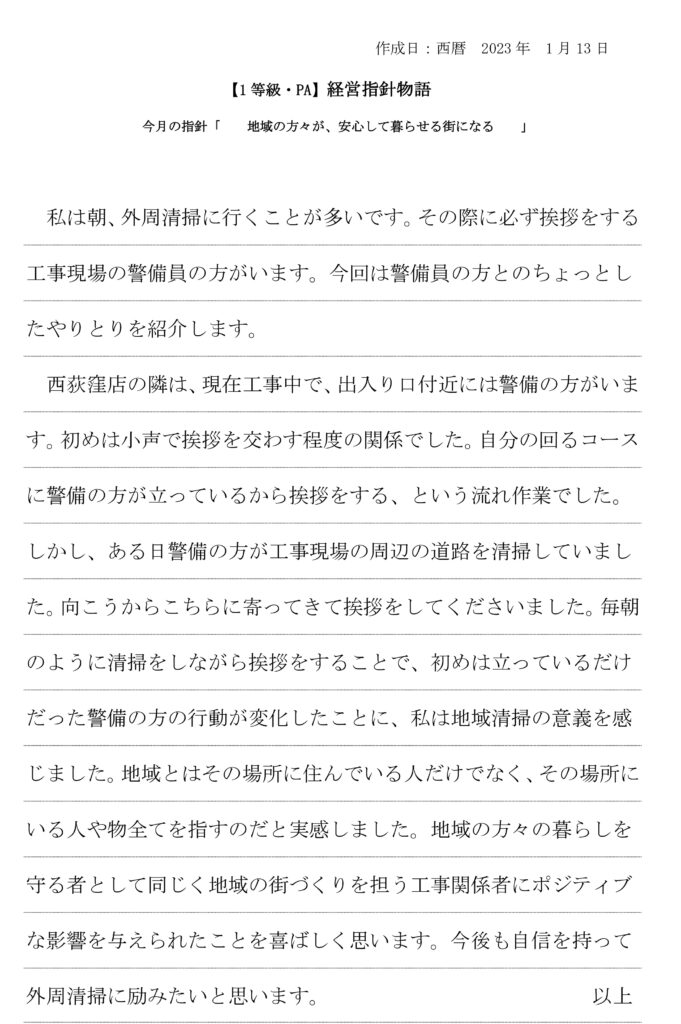 作成日：西暦　2023 年　1 月 13 日

【1 等級・PA】経営指針物語

今月の指針「　　地域の方々が、安心して暮らせる街になる　　」

私は朝、外周清掃に行くことが多いです。その際に必ず挨拶をする工事現場の警備員の方がいます。今回は警備員の方とのちょっとしたやりとりを紹介します。

西荻窪店の隣は、現在工事中で、出入り口付近には警備の方がいます。初めは小声で挨拶を交わす程度の関係でした。自分の回るコースに警備の方が立っているから挨拶をする、という流れ作業でした。しかし、ある日警備の方が工事現場の周辺の道路を清掃していました。向こうからこちらに寄ってきて挨拶をしてくださいました。毎朝のように清掃をしながら挨拶をすることで、初めは立っているだけだった警備の方の行動が変化したことに、私は地域清掃の意義を感じました。地域とはその場所に住んでいる人だけでなく、その場所にいる人や物全てを指すのだと実感しました。地域の方々の暮らしを守る者として同じく地域の街づくりを担う工事関係者にポジティブな影響を与えられたことを喜ばしく思います。今後も自信を持って外周清掃に励みたいと思います。　以上